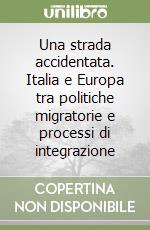 unilibro

Una strada accidentata. Italia e Europa tra politiche migratorie e processi di integrazione

COPERTINA NON DISPONIBILE